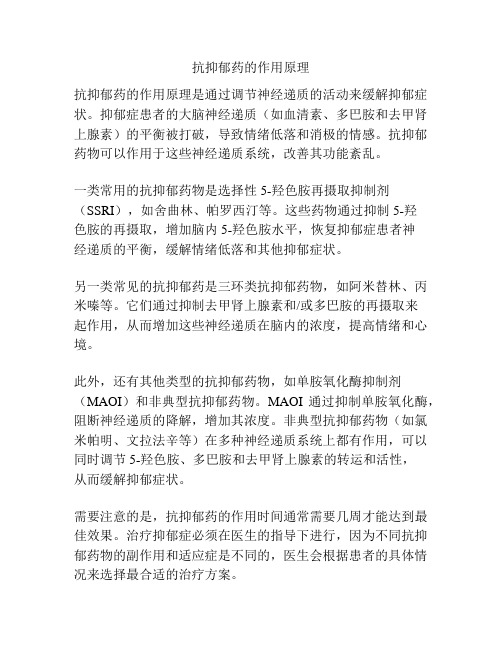 抗抑郁药的作用原理

抗抑郁药的作用原理是通过调节神经递质的活动来缓解抑郁症状。抑郁症患者的大脑神经递质（如血清素、多巴胺和去甲肾上腺素）的平衡被打破，导致情绪低落和消极的情感。抗抑郁药物可以作用于这些神经递质系统，改善其功能紊乱。

一类常用的抗抑郁药物是选择性 5-羟色胺再摄取抑制剂（SSRI），如舍曲林、帕罗西汀等。这些药物通过抑制 5-羟色胺的再摄取，增加脑内 5-羟色胺水平，恢复抑郁症患者神经递质的平衡，缓解情绪低落和其他抑郁症状。

另一类常见的抗抑郁药是三环类抗抑郁药物，如阿米替林、丙米嗪等。它们通过抑制去甲肾上腺素和/或多巴胺的再摄取来起作用，从而增加这些神经递质在脑内的浓度，提高情绪和心境。

此外，还有其他类型的抗抑郁药物，如单胺氧化酶抑制剂（MAOI）和非典型抗抑郁药物。MAOI 通过抑制单胺氧化酶，阻断神经递质的降解，增加其浓度。非典型抗抑郁药物（如氯米帕明、文拉法辛等）在多种神经递质系统上都有作用，可以同时调节 5-羟色胺、多巴胺和去甲肾上腺素的转运和活性，从而缓解抑郁症状。

需要注意的是，抗抑郁药的作用时间通常需要几周才能达到最佳效果。治疗抑郁症必须在医生的指导下进行，因为不同抗抑郁药物的副作用和适应症是不同的，医生会根据患者的具体情况来选择最合适的治疗方案。